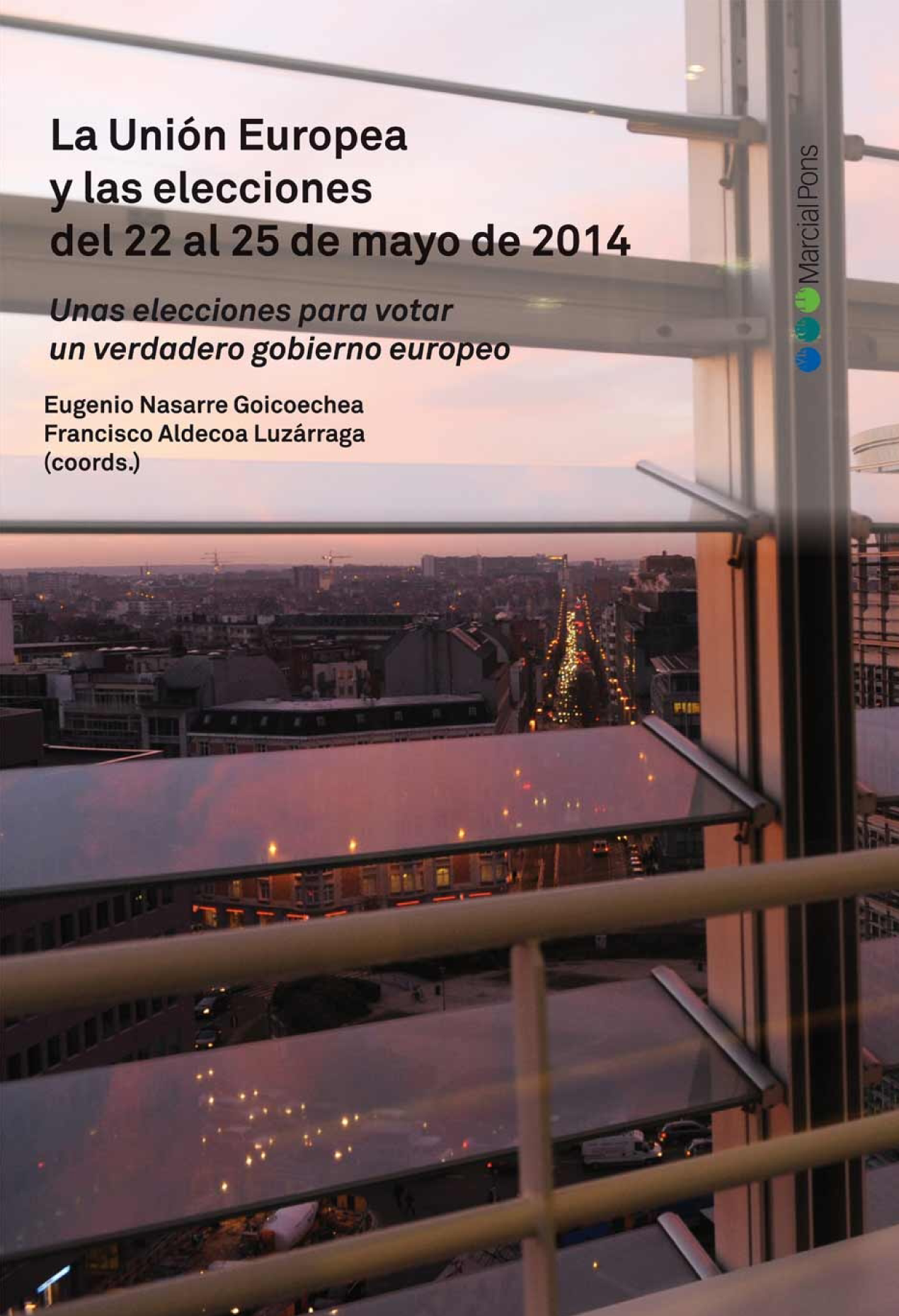 La Unión Europea y las elecciones del 22 al 25 de mayo de 2014

Unas elecciones para votar un verdadero gobierno europeo

Eugenio Nasarre Goicoechea
Francisco Aldecoa Luzárraga
(coords.)

Marcial Pons